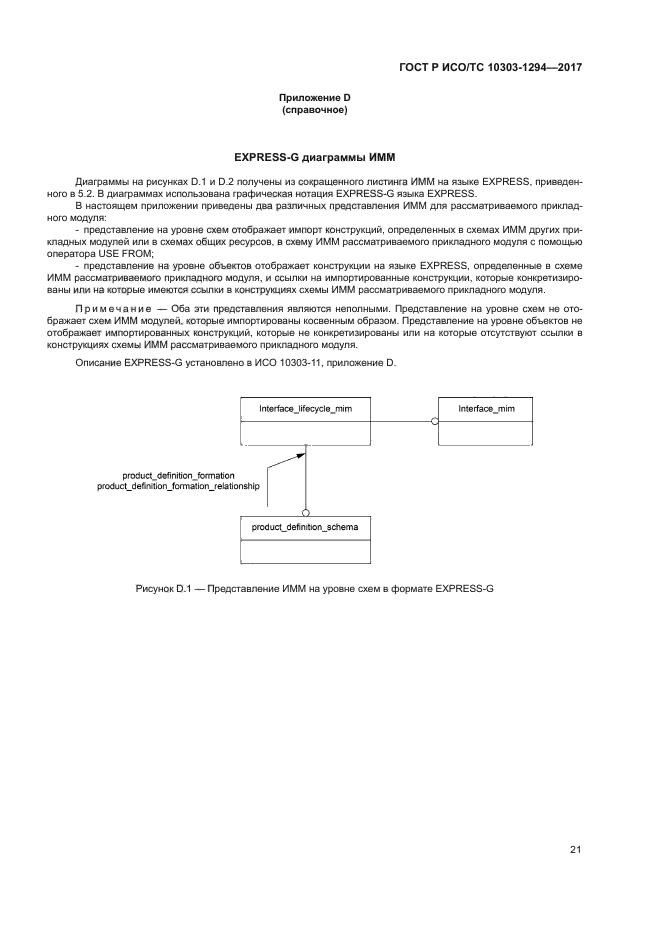 ГОСТ Р ИСО/ТС 10303-1294—2017

Приложение D
(справочное)

EXPRESS-G диаграммы ИММ

Диаграммы на рисунках D.1 и D.2 получены из сокращенного листинга ИММ на языке EXPRESS, приведенного в 5.2. В диаграммах использована графическая нотация EXPRESS-G языка EXPRESS.

В настоящем приложении приведены два различных представления ИММ для рассматриваемого прикладного модуля:

- представление на уровне схем отображает импорт конструкций, определенных в схемах ИММ других прикладных модулей или в схемах общих ресурсов, в схему ИММ рассматриваемого прикладного модуля с помощью оператора USE FROM;

- представление на уровне объектов отображает конструкции на языке EXPRESS, определенные в схеме ИММ рассматриваемого прикладного модуля, и ссылки на импортированные конструкции, которые конкретизированы или на которые имеются ссылки в конструкциях схемы ИММ рассматриваемого прикладного модуля.

Примечание — Оба эти представления являются неполными. Представление на уровне схем не отображает схем ИММ модулей, которые импортированы косвенным образом. Представление на уровне объектов не отображает импортированных конструкций, которые не конкретизированы или на которые отсутствуют ссылки в конструкциях схемы ИММ рассматриваемого прикладного модуля.

Описание EXPRESS-G установлено в ИСО 10303-11, приложение D.

Interface_lifecycle_mim

Interface_mim

product_definition_formation
product_definition_formation_relationship

product_definition_schema

Рисунок D.1 — Представление ИММ на уровне схем в формате EXPRESS-G

21